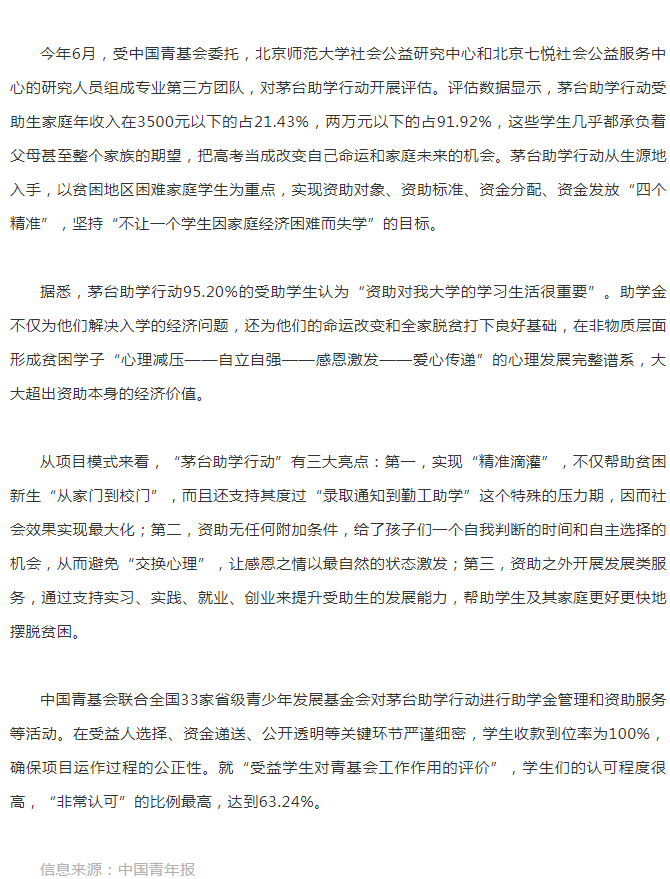 今年6月，受中国青基会委托，北京师范大学社会公益研究中心和北京七悦社会公益服务中心的研究人员组成专业第三方团队，对茅台助学行动开展评估。评估数据显示，茅台助学行动受助生家庭年收入在3500元以下的占21.43%，两万元以下的占91.92%，这些学生几乎都承负着父母甚至整个家族的期望，把高考当成改变自己命运和家庭未来的机会。茅台助学行动从生源地入手，以贫困地区困难家庭学生为重点，实现资助对象、资助标准、资金分配、资金发放“四个精准”，坚持“不让一个学生因家庭经济困难而失学”的目标。

据悉，茅台助学行动95.20%的受助学生认为“资助对我大学的学习生活很重要”。助学金不仅为他们解决入学的经济问题，还为他们的命运改变和全家脱贫打下良好基础，在非物质层面形成贫困学子“心理减压——自立自强——感恩激发——爱心传递”的心理发展完整谱系，大大超出资助本身的经济价值。

从项目模式来看，“茅台助学行动”有三大亮点：第一，实现“精准滴灌”，不仅帮助贫困新生“从家门到校门”，而且还支持其度过“录取通知到勤工助学”这个特殊的压力期，因而社会效果实现最大化；第二，资助无任何附加条件，给了孩子们一个自我判断的时间和自主选择的机会，从而避免“交换心理”，让感恩之情以最自然的状态激发；第三，资助之外开展发展类服务，通过支持实习、实践、就业、创业来提升受助生的发展能力，帮助学生及其家庭更好更快地摆脱贫困。

中国青基会联合全国33家省级青少年发展基金会对茅台助学行动进行助学金管理和资助服务等活动。在受益人选择、资金递送、公开透明等关键环节严谨细密，学生收款到位率为100%，确保项目运作过程的公正性。就“受益学生对青基会工作作用的评价”，学生们的认可程度很高，“非常认可”的比例最高，达到63.24%。

信息来源：中国青年报